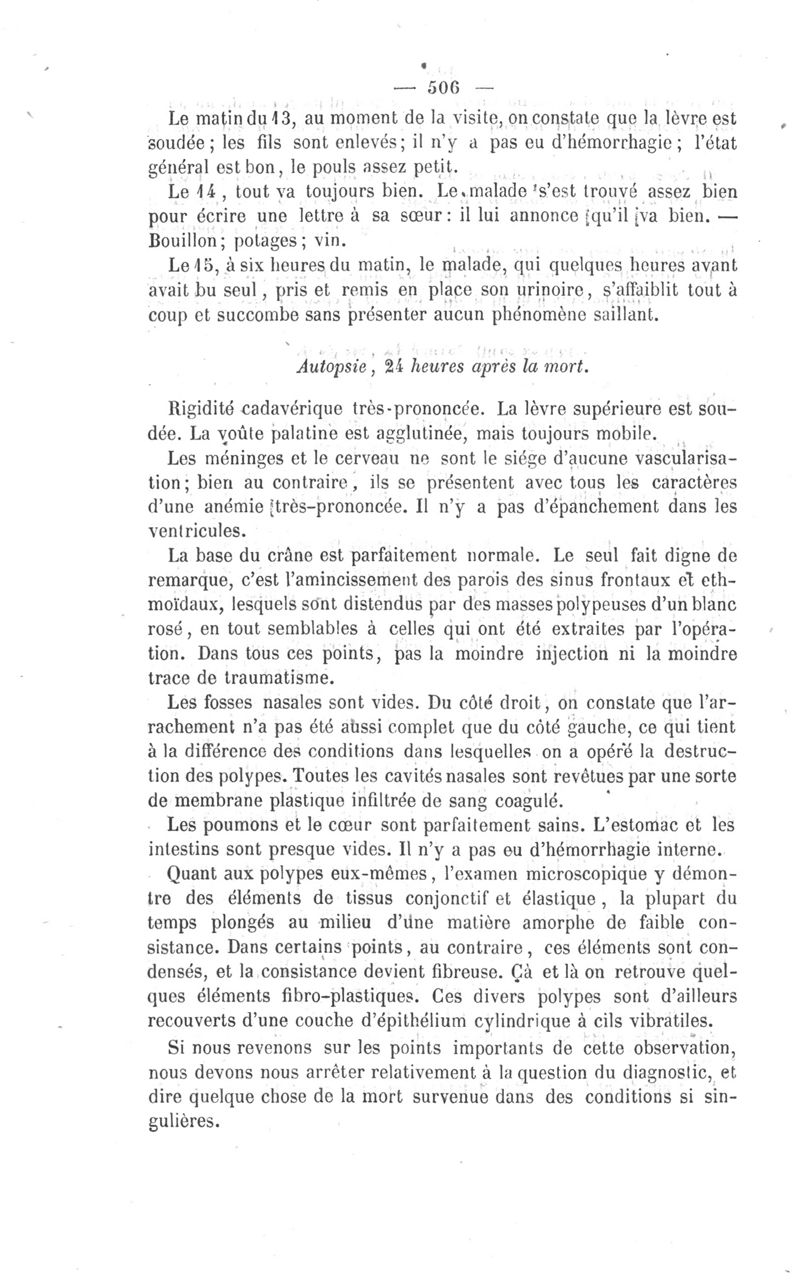 — 506 —

Le matin du 13, au moment de la visite, on constate que la lèvre est soudée; les fils sont enlevés; il n'y a pas eu d'hémorrhagie; l'état général est bon, le pouls assez petit.

Le 14, tout va toujours bien. Le malade s'est trouvé assez bien pour écrire une lettre à sa sœur: il lui annonce qu'il va bien. — Bouillon; potages; vin.

Le 15, à six heures du matin, le malade, qui quelques heures avant avait bu seul, pris et remis en place son urinoire, s'affaiblit tout à coup et succombe sans présenter aucun phénomène saillant.

Autopsie, 24 heures après la mort.

Rigidité cadavérique très-prononcée. La lèvre supérieure est soudée. La voûte palatine est agglutinée, mais toujours mobile.

Les méninges et le cerveau ne sont le siége d'aucune vascularisation; bien au contraire, ils se présentent avec tous les caractères d'une anémie très-prononcée. Il n'y a pas d'épanchement dans les ventricules.

La base du crâne est parfaitement normale. Le seul fait digne de remarque, c'est l'amincissement des parois des sinus frontaux et ethmoïdaux, lesquels sont distendus par des masses polypeuses d'un blanc rosé, en tout semblables à celles qui ont été extraites par l'opération. Dans tous ces points, pas la moindre injection ni la moindre trace de traumatisme.

Les fosses nasales sont vides. Du côté droit, on constate que l'arrachement n'a pas été aussi complet que du côté gauche, ce qui tient à la différence des conditions dans lesquelles on a opéré la destruction des polypes. Toutes les cavités nasales sont revêtues par une sorte de membrane plastique infiltrée de sang coagulé.

Les poumons et le cœur sont parfaitement sains. L'estomac et les intestins sont presque vides. Il n'y a pas eu d'hémorrhagie interne.

Quant aux polypes eux-mêmes, l'examen microscopique y démontre des éléments de tissus conjonctif et élastique, la plupart du temps plongés au milieu d'une matière amorphe de faible consistance. Dans certains points, au contraire, ces éléments sont condensés, et la consistance devient fibreuse. Çà et là on retrouve quelques éléments fibro-plastiques. Ces divers polypes sont d'ailleurs recouverts d'une couche d'épithélium cylindrique à cils vibratiles.

Si nous revenons sur les points importants de cette observation, nous devons nous arrêter relativement à la question du diagnostic, et dire quelque chose de la mort survenue dans des conditions si singulières.